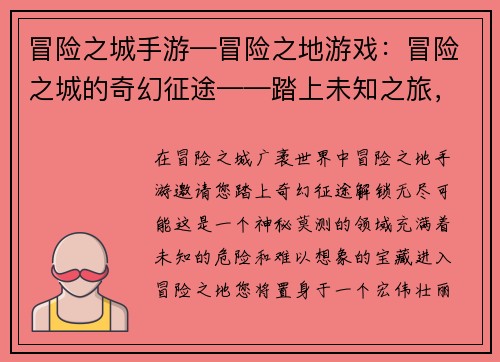 冒险之城手游—冒险之地游戏：冒险之城的奇幻征途——踏上未知之旅，

在冒险之城广袤世界中冒险之地手游邀请您踏上奇幻征途解锁无尽可能这是一个神秘莫测的领域充满着未知的危险和难以想象的宝藏进入冒险之地您将置身于一个宏伟壮丽